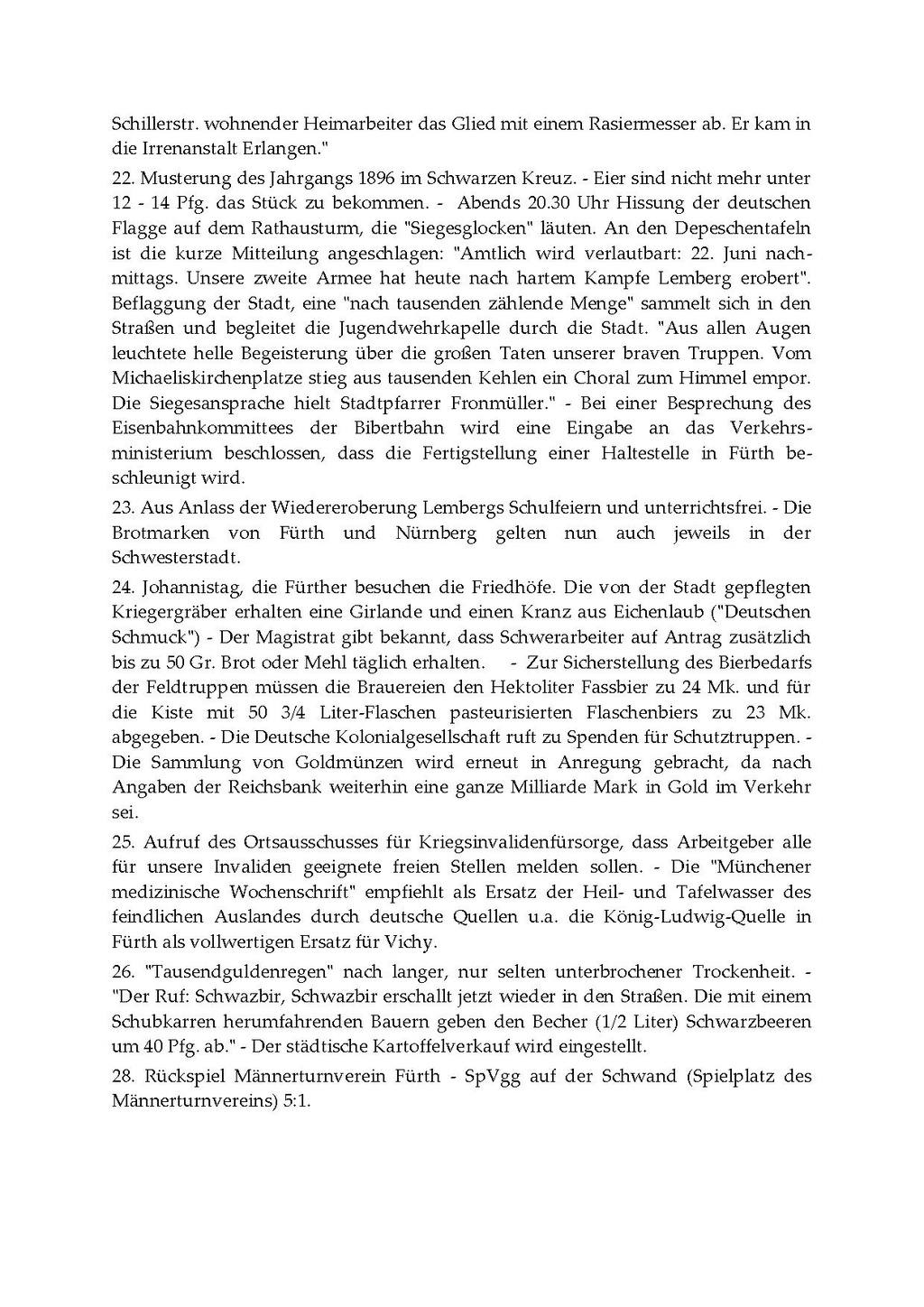 Schillerstr. wohnender Heimarbeiter das Glied mit einem Rasiermesser ab. Er kam in die Irrenanstalt Erlangen."

22. Musterung des Jahrgangs 1896 im Schwarzen Kreuz. - Eier sind nicht mehr unter 12 - 14 Pfg. das Stück zu bekommen. - Abends 20.30 Uhr Hissung der deutschen Flagge auf dem Rathausturm, die "Siegesglocken" läuten. An den Depeschentafeln ist die kurze Mitteilung angeschlagen: "Amtlich wird verlautbart: 22. Juni nachmittags. Unsere zweite Armee hat heute nach hartem Kampfe Lemberg erobert". Beflaggung der Stadt, eine "nach tausenden zählende Menge" sammelt sich in den Straßen und begleitet die Jugendwehrkapelle durch die Stadt. "Aus allen Augen leuchtete helle Begeisterung über die großen Taten unserer braven Truppen. Vom Michaeliskirchenplatze stieg aus tausenden Kehlen ein Choral zum Himmel empor. Die Siegesansprache hielt Stadtpfarrer Fronmüller." - Bei einer Besprechung des Eisenbahnkommittees der Bibertbahn wird eine Eingabe an das Verkehrsministerium beschlossen, dass die Fertigstellung einer Haltestelle in Fürth beschleunigt wird.

23. Aus Anlass der Wiedereroberung Lembergs Schulfeiern und unterrichtsfrei. - Die Brotmarken von Fürth und Nürnberg gelten nun auch jeweils in der Schwesterstadt.

24. Johannistag, die Fürther besuchen die Friedhöfe. Die von der Stadt gepflegten Kriegergräber erhalten eine Girlande und einen Kranz aus Eichenlaub ("Deutschen Schmuck") - Der Magistrat gibt bekannt, dass Schwerarbeiter auf Antrag zusätzlich bis zu 50 Gr. Brot oder Mehl täglich erhalten. - Zur Sicherstellung des Bierbedarfs der Feldtruppen müssen die Brauereien den Hektoliter Fassbier zu 24 Mk. und für die Kiste mit 50 3/4 Liter-Flaschen pasteurisierten Flaschenbiers zu 23 Mk. abgegeben. - Die Deutsche Kolonialgesellschaft ruft zu Spenden für Schutztruppen. - Die Sammlung von Goldmünzen wird erneut in Anregung gebracht, da nach Angaben der Reichsbank weiterhin eine ganze Milliarde Mark in Gold im Verkehr sei.

25. Aufruf des Ortsausschusses für Kriegsinvalidenfürsorge, dass Arbeitgeber alle für unsere Invaliden geeignete freien Stellen melden sollen. - Die "Münchener medizinische Wochenschrift" empfiehlt als Ersatz der Heil- und Tafelwasser des feindlichen Auslandes durch deutsche Quellen u.a. die König-Ludwig-Quelle in Fürth als vollwertigen Ersatz für Vichy.

26. "Tausendguldenregen" nach langer, nur selten unterbrochener Trockenheit. - "Der Ruf: Schwazbir, Schwazbir erschallt jetzt wieder in den Straßen. Die mit einem Schubkarren herumfahrenden Bauern geben den Becher (1/2 Liter) Schwarzbeeren um 40 Pfg. ab." - Der städtische Kartoffelverkauf wird eingestellt.

28. Rückspiel Männerturnverein Fürth - SpVgg auf der Schwand (Spielplatz des Männerturnvereins) 5:1.